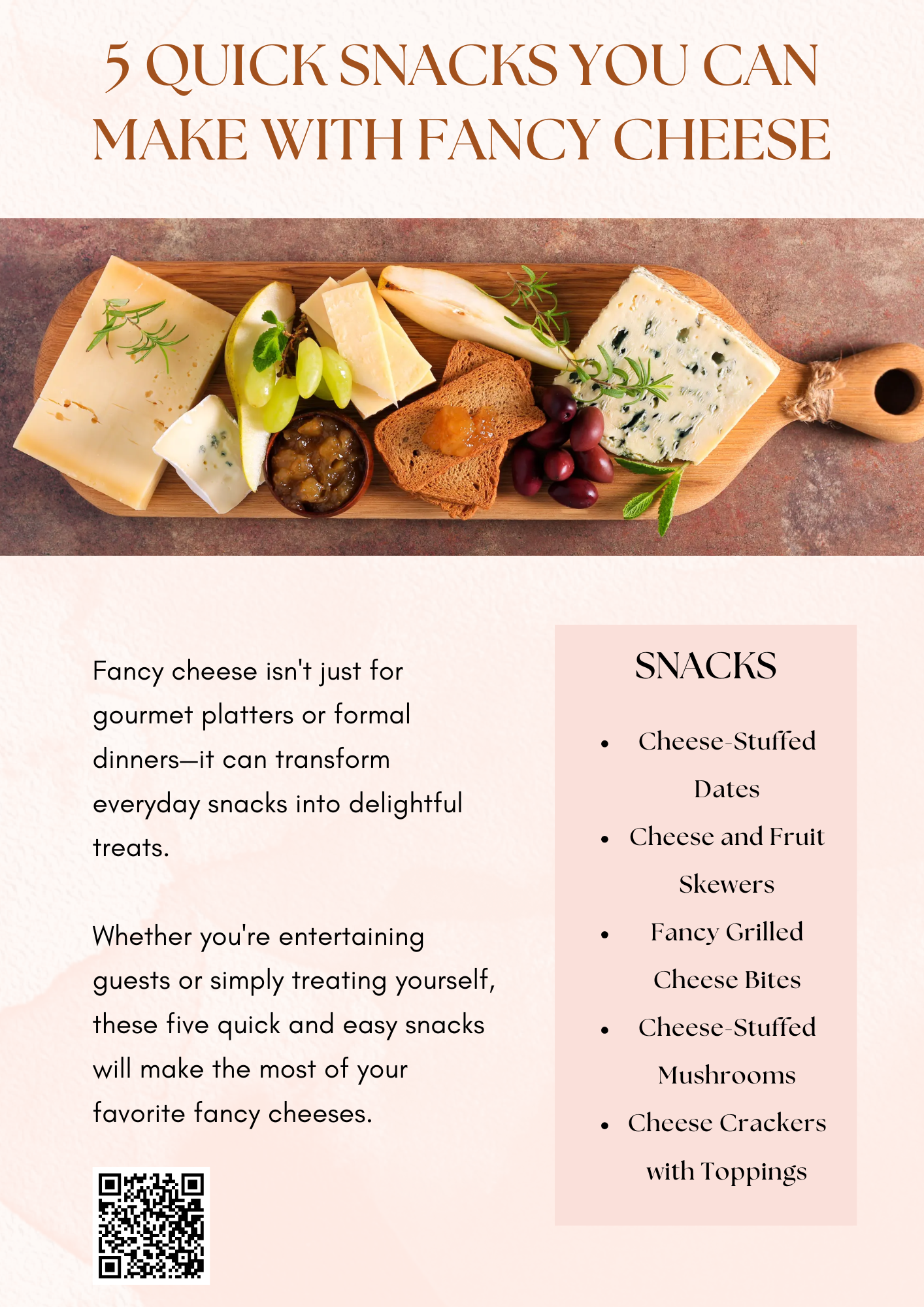 5 QUICK SNACKS YOU CAN MAKE WITH FANCY CHEESE

Fancy cheese isn't just for gourmet platters or formal dinners—it can transform everyday snacks into delightful treats.

Whether you're entertaining guests or simply treating yourself, these five quick and easy snacks will make the most of your favorite fancy cheeses.

SNACKS

• Cheese-Stuffed Dates
• Cheese and Fruit Skewers
• Fancy Grilled Cheese Bites
• Cheese-Stuffed Mushrooms
• Cheese Crackers with Toppings